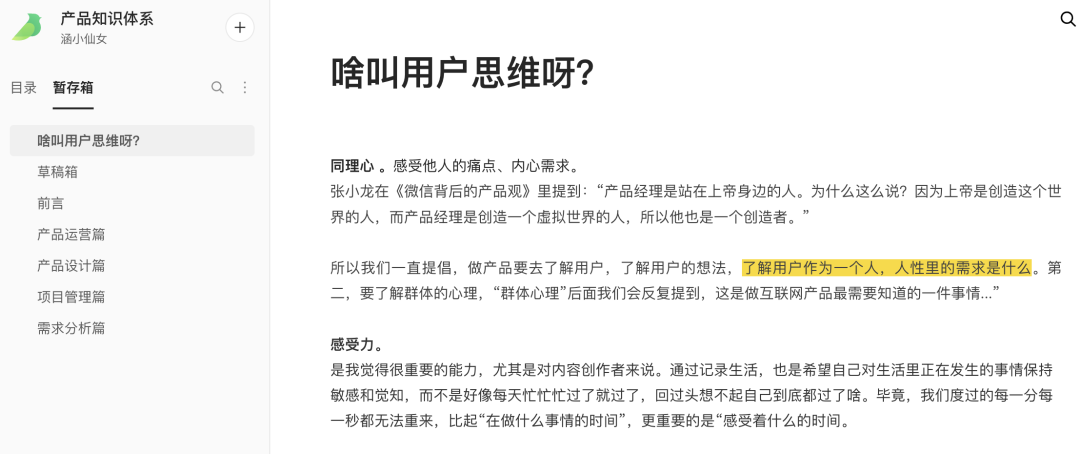 产品知识体系
涵小仙女

目录 暂存箱

啥叫用户思维呀?
草稿箱
前言
产品运营篇
产品设计篇
项目管理篇
需求分析篇

啥叫用户思维呀?

同理心 。感受他人的痛点、内心需求。
张小龙在《微信背后的产品观》里提到:“产品经理是站在上帝身边的人。为什么这么说?因为上帝是创造这个世界的人,而产品经理是创造一个虚拟世界的人,所以他也是一个创造者。”

所以我们一直提倡,做产品要去了解用户,了解用户的想法,了解用户作为一个人,人性里的需求是什么。第二,要了解群体的心理,“群体心理”后面我们会反复提到,这是做互联网产品最需要知道的一件事情...”

感受力。
是我觉得很重要的能力,尤其是对内容创作者来说。通过记录生活,也是希望自己对生活里正在发生的事情保持敏感和觉知,而不是好像每天忙忙忙过了就过了,回过头想不起自己到底都过了啥。毕竟,我们度过的每一分每一秒都无法重来,比起“在做什么事情的时间”,更重要的是“感受着什么的时间。